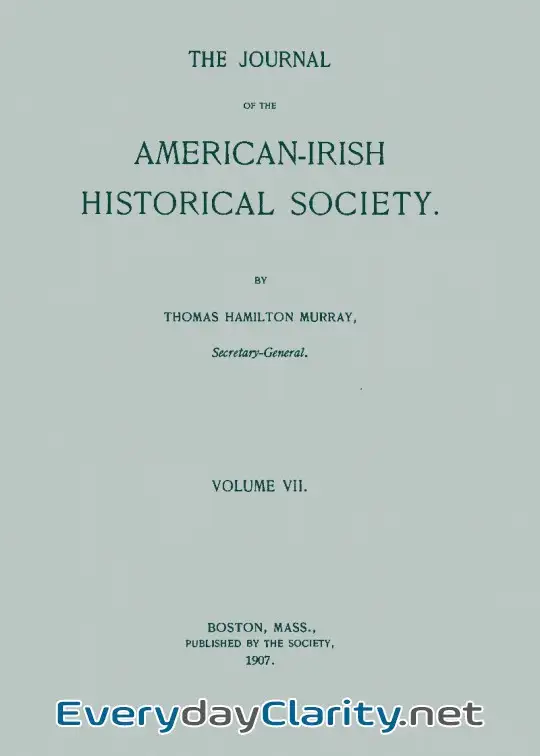 THE JOURNAL

OF THE

AMERICAN-IRISH
HISTORICAL SOCIETY.

BY

THOMAS HAMILTON MURRAY,
Secretary-General.

VOLUME VII.

BOSTON, MASS.,
PUBLISHED BY THE SOCIETY,
1907.

EverydayClarity.net